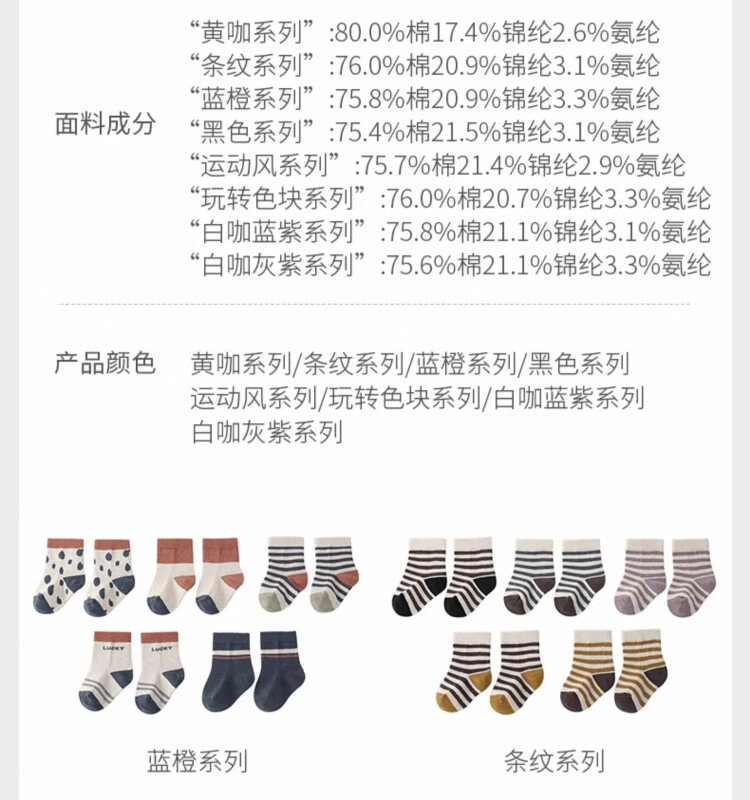 面料成分

“黄咖系列”:80.0%棉17.4%锦纶2.6%氨纶
“条纹系列”:76.0%棉20.9%锦纶3.1%氨纶
“蓝橙系列”:75.8%棉20.9%锦纶3.3%氨纶
“黑色系列”:75.4%棉21.5%锦纶3.1%氨纶
“运动风系列”:75.7%棉21.4%锦纶2.9%氨纶
“玩转色块系列”:76.0%棉20.7%锦纶3.3%氨纶
“白咖蓝紫系列”:75.8%棉21.1%锦纶3.1%氨纶
“白咖灰紫系列”:75.6%棉21.1%锦纶3.3%氨纶

产品颜色

黄咖系列/条纹系列/蓝橙系列/黑色系列
运动风系列/玩转色块系列/白咖蓝紫系列
白咖灰紫系列

LUCKY LUCKY

蓝橙系列

条纹系列